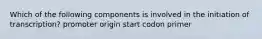 Which of the following components is involved in the initiation of transcription? promoter origin start codon primer